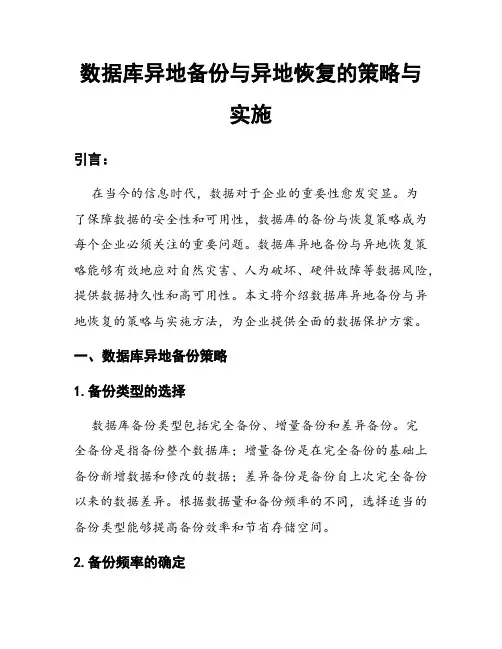 数据库异地备份与异地恢复的策略与实施

引言：

在当今的信息时代，数据对于企业的重要性愈发突显。为了保障数据的安全性和可用性，数据库的备份与恢复策略成为每个企业必须关注的重要问题。数据库异地备份与异地恢复策略能够有效地应对自然灾害、人为破坏、硬件故障等数据风险，提供数据持久性和高可用性。本文将介绍数据库异地备份与异地恢复的策略与实施方法，为企业提供全面的数据保护方案。

一、数据库异地备份策略

1. 备份类型的选择

数据库备份类型包括完全备份、增量备份和差异备份。完全备份是指备份整个数据库；增量备份是在完全备份的基础上备份新增数据和修改的数据；差异备份是备份自上次完全备份以来的数据差异。根据数据量和备份频率的不同，选择适当的备份类型能够提高备份效率和节省存储空间。

2. 备份频率的确定